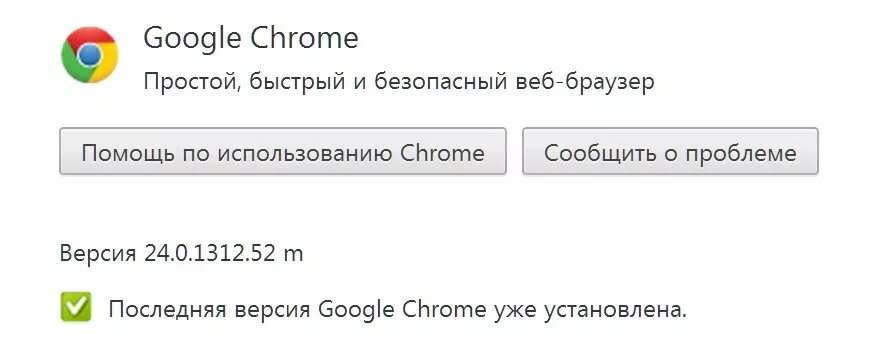 Google Chrome

Простой, быстрый и безопасный веб-браузер

Помощь по использованию Chrome

Сообщить о проблеме

Версия 24.0.1312.52 m

Последняя версия Google Chrome уже установлена.